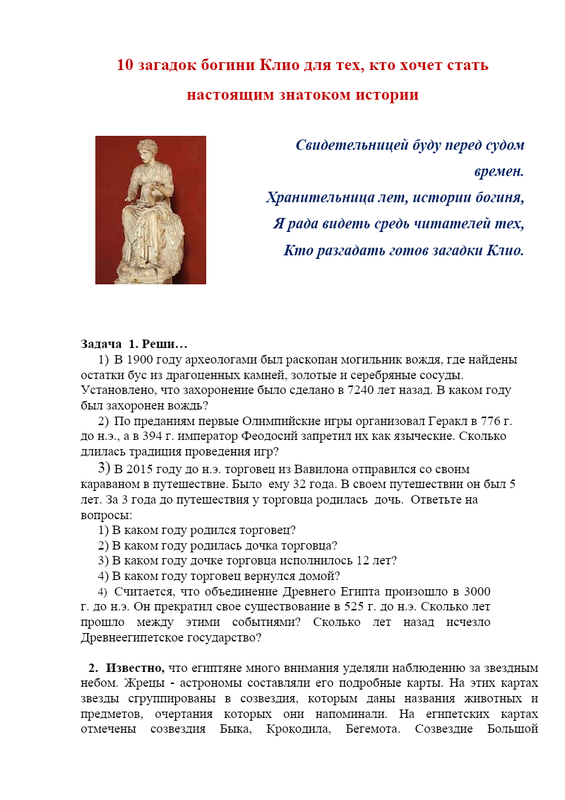 10 загадок богини Клио для тех, кто хочет стать настоящим знатоком истории

Свидетельницей буду перед судом
времен.
Хранительница лет, истории богиня,
Я рада видеть средь читателей тех,
Кто разгадать готов загадки Клио.

Задача 1. Реши…

1) В 1900 году археологами был раскопан могильник вождя, где найдены остатки бус из драгоценных камней, золотые и серебряные сосуды. Установлено, что захоронение было сделано в 7240 лет назад. В каком году был захоронен вождь?

2) По преданиям первые Олимпийские игры организовал Геракл в 776 г. до н.э., а в 394 г. император Феодосий запретил их как языческие. Сколько длилась традиция проведения игр?

3) В 2015 году до н.э. торговец из Вавилона отправился со своим караваном в путешествие. Было ему 32 года. В своем путешествии он был 5 лет. За 3 года до путешествия у торговца родилась дочь. Ответьте на вопросы:

1) В каком году родился торговец?
2) В каком году родилась дочка торговца?
3) В каком году дочке торговца исполнилось 12 лет?
4) В каком году торговец вернулся домой?

4) Считается, что объединение Древнего Египта произошло в 3000 г. до н.э. Он прекратил свое существование в 525 г. до н.э. Сколько лет прошло между этими событиями? Сколько лет назад исчезло Древнеегипетское государство?

2. Известно, что египтяне много внимания уделяли наблюдению за звездным небом. Жрецы - астрономы составляли его подробные карты. На этих картах звезды сгруппированы в созвездия, которым даны названия животных и предметов, очертания которых они напоминали. На египетских картах отмечены созвездия Быка, Крокодила, Бегемота. Созвездие Большой